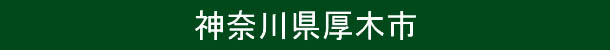 神奈川県厚木市